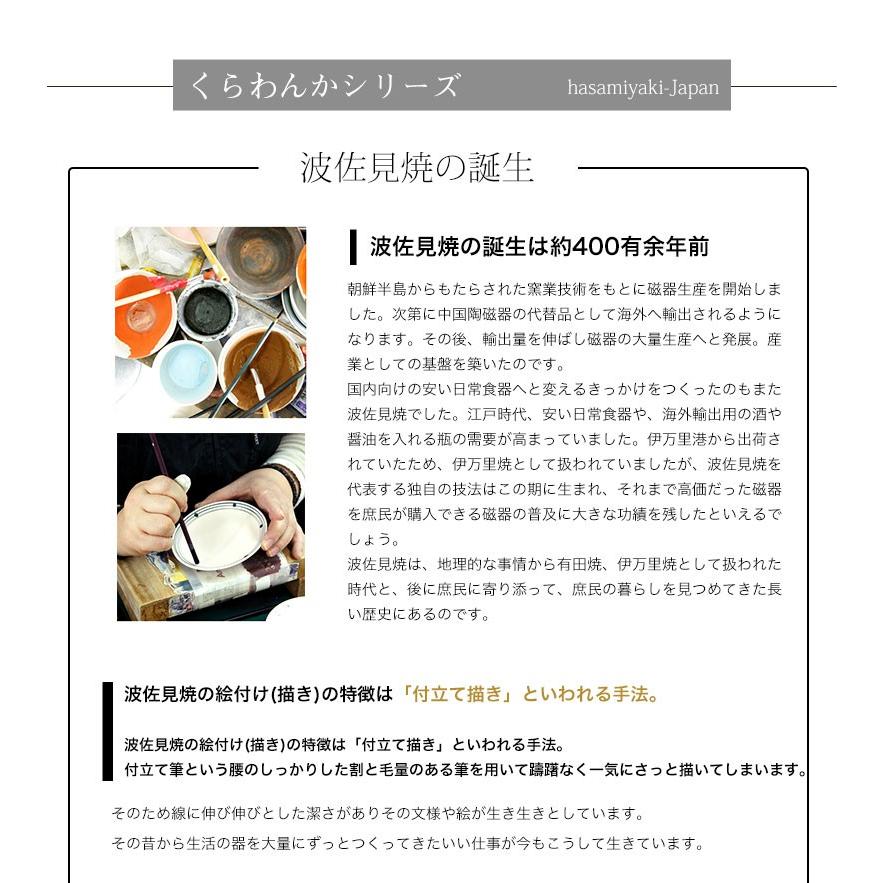 くらわんかシリーズ

hasamiyaki-Japan

波佐見焼の誕生

波佐見焼の誕生は約400有余年前

朝鮮半島からもたらされた窯業技術をもとに磁器生産を開始しました。次第に中国陶磁器の代替品として海外へ輸出されるようになります。その後、輸出量を伸ばし磁器の大量生産へと発展。産業としての基盤を築いたのです。

国内向けの安い日常食器へと変えるきっかけをつくったのもまた波佐見焼でした。江戸時代、安い日常食器や、海外輸出用の酒や醤油を入れる瓶の需要が高まっていました。伊万里港から出荷されていたため、伊万里焼として扱われていましたが、波佐見焼を代表する独自の技法はこの期に生まれ、それまで高価だった磁器を庶民が購入できる磁器の普及に大きな功績を残したといえるでしょう。

波佐見焼は、地理的な事情から有田焼、伊万里焼として扱われた時代と、後に庶民に寄り添って、庶民の暮らしを見つめてきた長い歴史にあるのです。

波佐見焼の絵付け(描き)の特徴は「付立て描き」といわれる手法。

波佐見焼の絵付け(描き)の特徴は「付立て描き」といわれる手法。
付立て筆という腰のしっかりした割と毛量のある筆を用いて躊躇なく一気にさっと描いてしまいます。

そのため線に伸び伸びとした潔さがありその文様や絵が生き生きとしています。

その昔から生活の器を大量にずっとつくってきたいい仕事が今もこうして生きています。